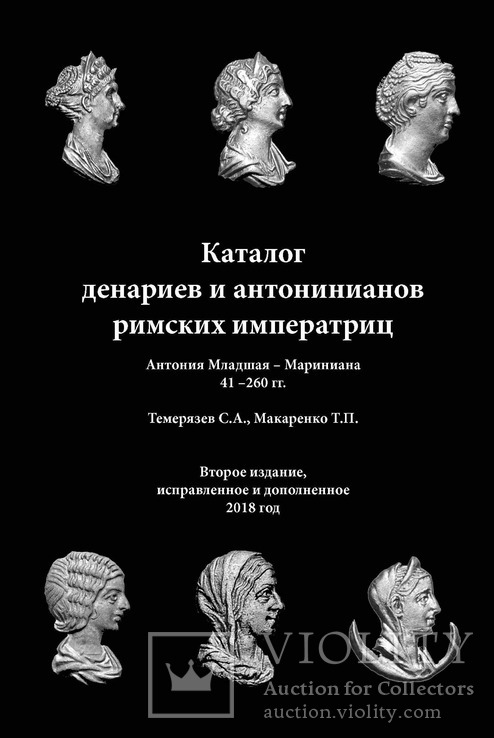 Каталог
денариев и антонинианов
римских императриц

Антония Младшая – Мариниана
41 –260 гг.

Темерязев С.А., Макаренко Т.П.

Второе издание,
исправленное и дополненное
2018 год

VIOLITY
Auction for Collectors
auction.violity.com